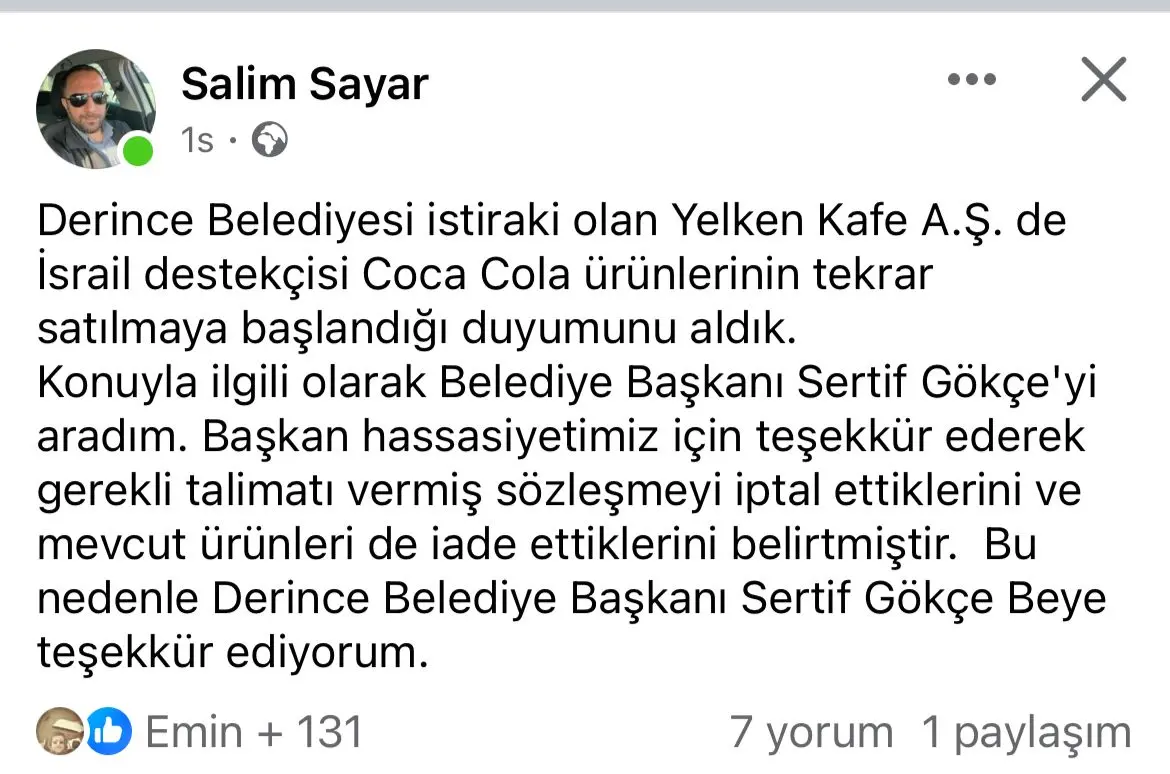 Salim Sayar
1s ·

Derince Belediyesi istiraki olan Yelken Kafe A.Ş. de İsrail destekçisi Coca Cola ürünlerinin tekrar satılmaya başlandığı duyumunu aldık.
Konuyla ilgili olarak Belediye Başkanı Sertif Gökçe'yi aradım. Başkan hassasiyetimiz için teşekkür ederek gerekli talimatı vermiş sözleşmeyi iptal ettiklerini ve mevcut ürünleri de iade ettiklerini belirtmiştir. Bu nedenle Derince Belediye Başkanı Sertif Gökçe Beye teşekkür ediyorum.

Emin + 131
7 yorum 1 paylaşım